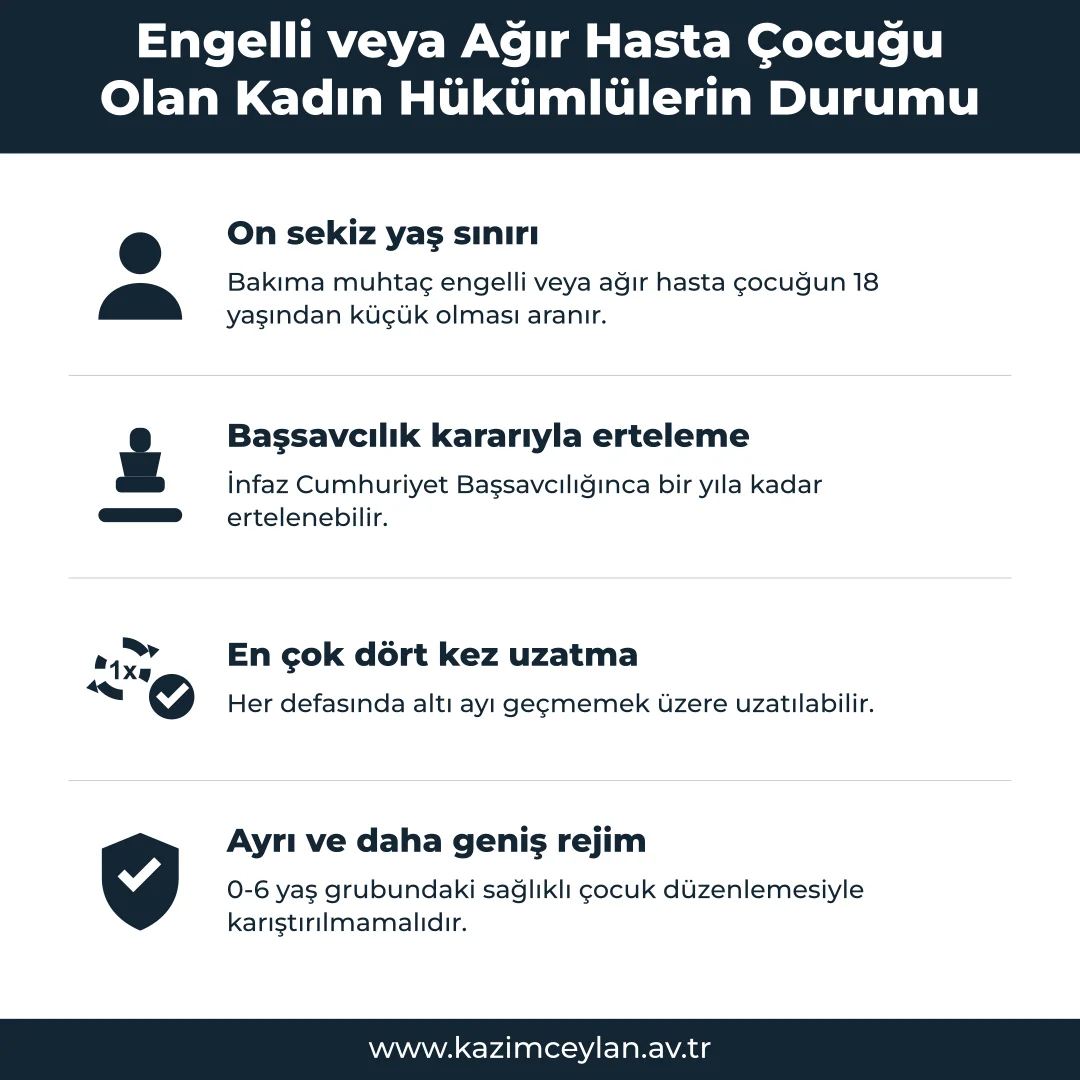 Engelli veya Ağır Hasta Çocuğu Olan Kadın Hükümlülerin Durumu

On sekiz yaş sınırı

Bakıma muhtaç engelli veya ağır hasta çocuğun 18 yaşından küçük olması aranır.

Başsavcılık kararıyla erteleme

İnfaz Cumhuriyet Başsavcılığınca bir yıla kadar ertelenebilir.

1x

En çok dört kez uzatma

Her defasında altı ayı geçmemek üzere uzatılabilir.

Ayrı ve daha geniş rejim

0-6 yaş grubundaki sağlıklı çocuk düzenlemesiyle karıştırılmamalıdır.

www.kazimceylan.av.tr